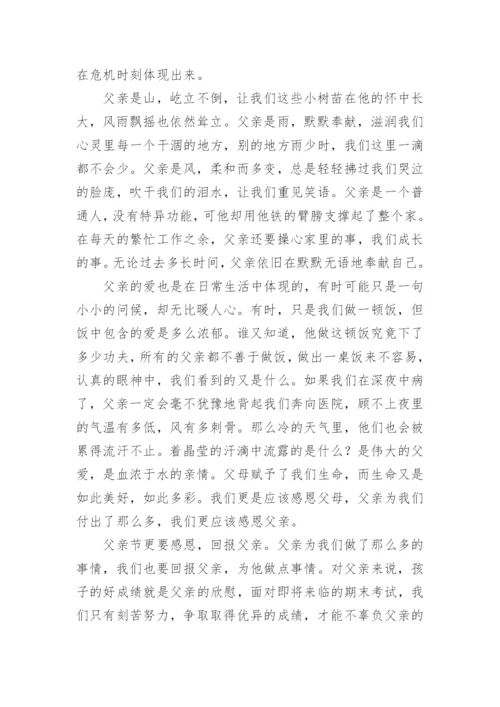 在危机时刻体现出来。

父亲是山，屹立不倒，让我们这些小树苗在他的怀中长大，风雨飘摇也依然耸立。父亲是雨，默默奉献，滋润我们心灵里每一个干涸的地方，别的地方雨少时，我们这里一滴都不会少。父亲是风，柔和而多变，总是轻轻拂过我们哭泣的脸庞，吹干我们的泪水，让我们重见笑语。父亲是一个普通人，没有特异功能，可他却用他铁的臂膀支撑起了整个家。在每天的繁忙工作之余，父亲还要操心家里的事，我们成长的事。无论过去多长时间，父亲依旧在默默无语地奉献自己。

父亲的爱也是在日常生活中体现的，有时可能只是一句小小的问候，却无比暖人心。有时，只是我们做一顿饭，但饭中包含的爱是多么浓郁。谁又知道，他做这顿饭究竟下了多少功夫，所有的父亲都不善于做饭，做出一桌饭来不容易，认真的眼神中，我们看到的又是什么。如果我们在深夜中病了，父亲一定会毫不犹豫地背起我们奔向医院，顾不上夜里的气温有多低，风有多刺骨。那么冷的天气里，他们也会被累得流汗不止。着晶莹的汗滴中流露的是什么？是伟大的父爱，是血浓于水的亲情。父母赋予了我们生命，而生命又是如此美好，如此多彩。我们更是应该感恩父母，父亲为我们付出了那么多，我们更应该感恩父亲。

父亲节更要感恩，回报父亲。父亲为我们做了那么多的事情，我们也要回报父亲，为他做点事情。对父亲来说，孩子的好成绩就是父亲的欣慰，面对即将来临的期末考试，我们只有刻苦努力，争取取得优异的成绩，才能不辜负父亲的